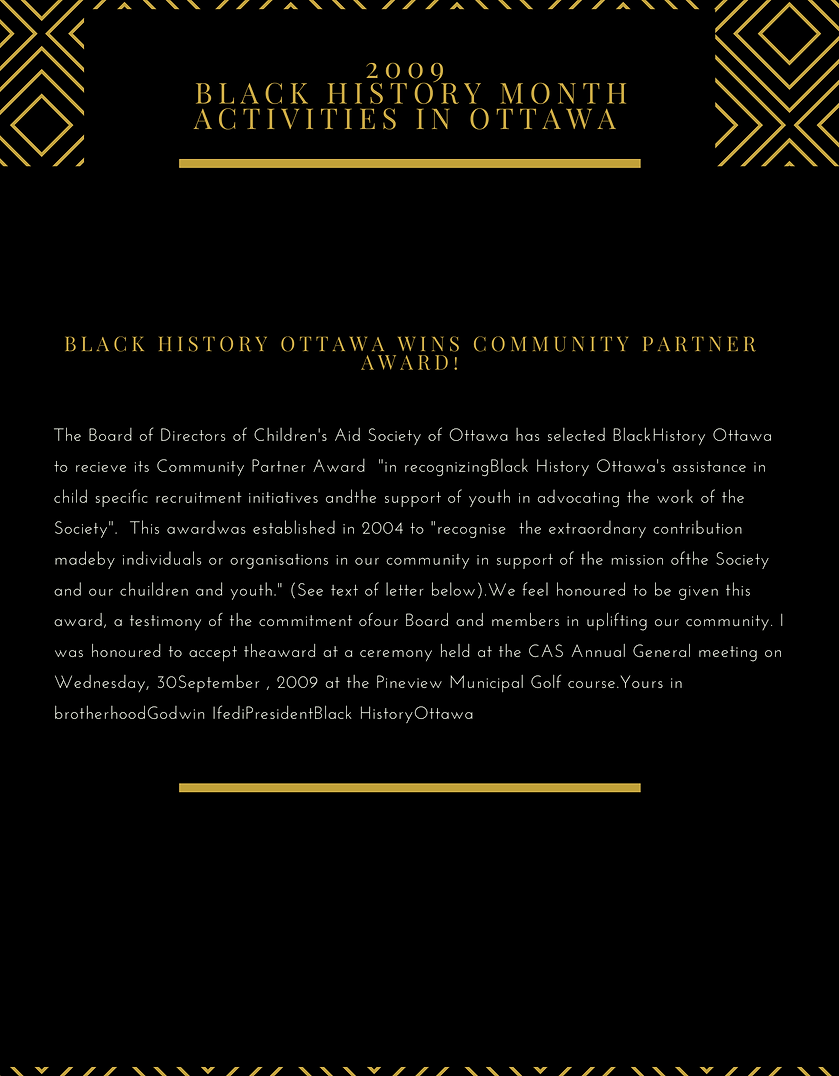 2009
BLACK HISTORY MONTH ACTIVITIES IN OTTAWA

BLACK HISTORY OTTAWA WINS COMMUNITY PARTNER AWARD!

The Board of Directors of Children's Aid Society of Ottawa has selected BlackHistory Ottawa to recieve its Community Partner Award "in recognizingBlack History Ottawa's assistance in child specific recruitment initiatives andthe support of youth in advocating the work of the Society". This awardwas established in 2004 to "recognise the extraordnary contribution madeby individuals or organisations in our community in support of the mission ofthe Society and our chuildren and youth." (See text of letter below).We feel honoured to be given this award, a testimony of the commitment ofour Board and members in uplifting our community. I was honoured to accept theaward at a ceremony held at the CAS Annual General meeting on Wednesday, 30September , 2009 at the Pineview Municipal Golf course.Yours in brotherhoodGodwin IfediPresidentBlack HistoryOttawa